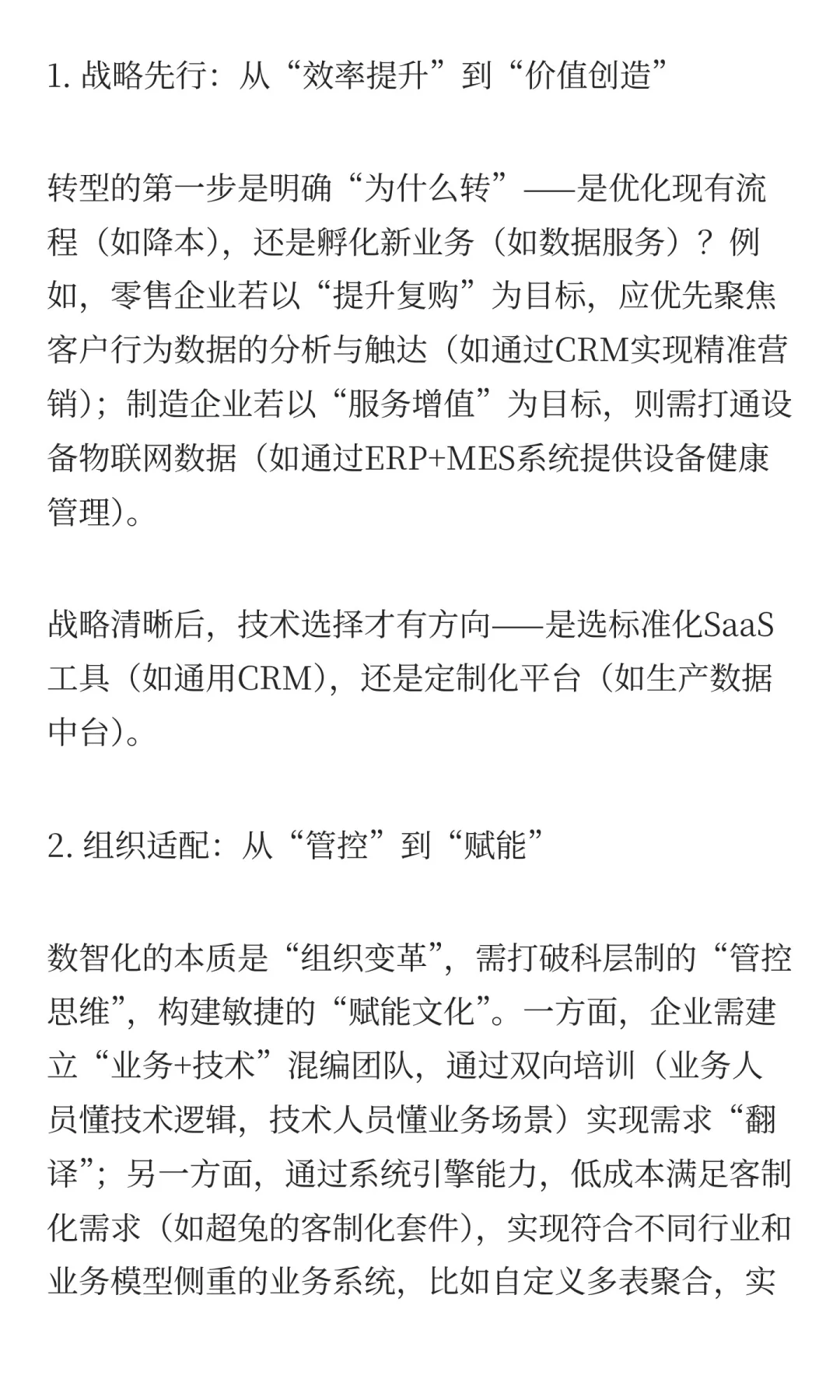 1. 战略先行：从“效率提升”到“价值创造”

转型的第一步是明确“为什么转”——是优化现有流程（如降本），还是孵化新业务（如数据服务）？例如，零售企业若以“提升复购”为目标，应优先聚焦客户行为数据的分析与触达（如通过CRM实现精准营销）；制造企业若以“服务增值”为目标，则需打通设备物联网数据（如通过ERP+MES系统提供设备健康管理）。

战略清晰后，技术选择才有方向——是选标准化SaaS工具（如通用CRM），还是定制化平台（如生产数据中台）。

2. 组织适配：从“管控”到“赋能”

数智化的本质是“组织变革”，需打破科层制的“管控思维”，构建敏捷的“赋能文化”。一方面，企业需建立“业务+技术”混编团队，通过双向培训（业务人员懂技术逻辑，技术人员懂业务场景）实现需求“翻译”；另一方面，通过系统引擎能力，低成本满足客制化需求（如超兔的客制化套件），实现符合不同行业和业务模型侧重的业务系统，比如自定义多表聚合，实